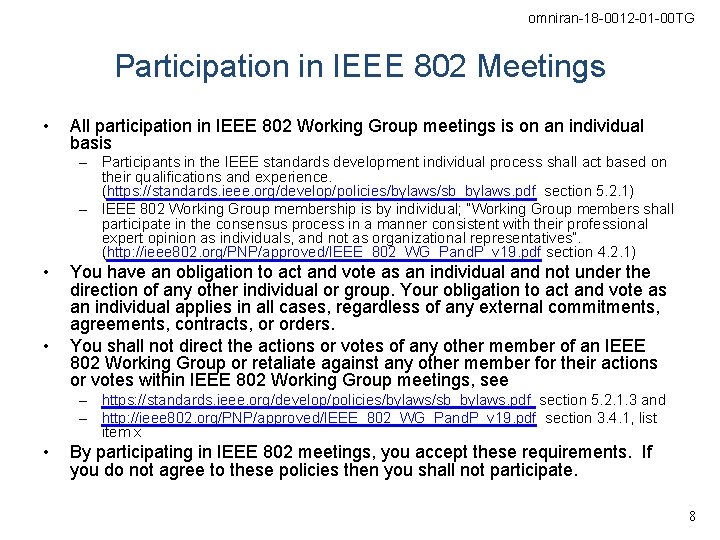 omniran-18-0012-01-00TG

Participation in IEEE 802 Meetings

• All participation in IEEE 802 Working Group meetings is on an individual basis
– Participants in the IEEE standards development individual process shall act based on their qualifications and experience. (https://standards.ieee.org/develop/policies/bylaws/sb_bylaws.pdf section 5.2.1)
– IEEE 802 Working Group membership is by individual; "Working Group members shall participate in the consensus process in a manner consistent with their professional expert opinion as individuals, and not as organizational representatives". (http://ieee802.org/PNP/approved/IEEE_802_WG_PandP_v19.pdf section 4.2.1)
• You have an obligation to act and vote as an individual and not under the direction of any other individual or group. Your obligation to act and vote as an individual applies in all cases, regardless of any external commitments, agreements, contracts, or orders.
• You shall not direct the actions or votes of any other member of an IEEE 802 Working Group or retaliate against any other member for their actions or votes within IEEE 802 Working Group meetings, see
– https://standards.ieee.org/develop/policies/bylaws/sb_bylaws.pdf section 5.2.1.3 and
– http://ieee802.org/PNP/approved/IEEE_802_WG_PandP_v19.pdf section 3.4.1, list item x
• By participating in IEEE 802 meetings, you accept these requirements. If you do not agree to these policies then you shall not participate.

8